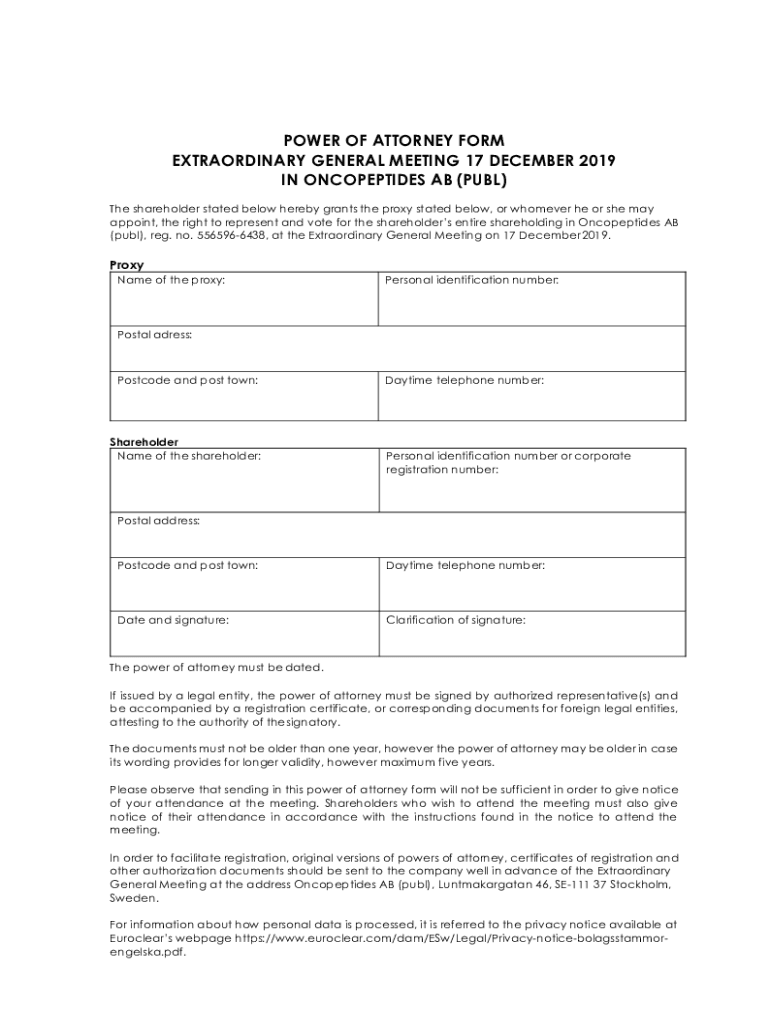 POWER OF ATTORNEY FORM
EXTRAORDINARY GENERAL MEETING 17 DECEMBER 2019
IN ONCOPEPTIDES AB (PUBL)

The shareholder stated below hereby grants the proxy stated below, or whomever he or she may appoint, the right to represent and vote for the shareholder's entire shareholding in Oncopeptides AB (publ), reg. no. 556596-6438, at the Extraordinary General Meeting on 17 December 2019.

Proxy

| Name of the proxy: | Personal identification number: |
|---|---|
| Postal adress: | |
| Postcode and post town: | Daytime telephone number: |

Shareholder

| Name of the shareholder: | Personal identification number or corporate registration number: |
|---|---|
| Postal address: | |
| Postcode and post town: | Daytime telephone number: |
| Date and signature: | Clarification of signature: |

The power of attorney must be dated.

If issued by a legal entity, the power of attorney must be signed by authorized representative(s) and be accompanied by a registration certificate, or corresponding documents for foreign legal entities, attesting to the authority of the signatory.

The documents must not be older than one year, however the power of attorney may be older in case its wording provides for longer validity, however maximum five years.

Please observe that sending in this power of attorney form will not be sufficient in order to give notice of your attendance at the meeting. Shareholders who wish to attend the meeting must also give notice of their attendance in accordance with the instructions found in the notice to attend the meeting.

In order to facilitate registration, original versions of powers of attorney, certificates of registration and other authorization documents should be sent to the company well in advance of the Extraordinary General Meeting at the address Oncopeptides AB (publ), Luntmakargatan 46, SE-111 37 Stockholm, Sweden.

For information about how personal data is processed, it is referred to the privacy notice available at Euroclear's webpage https://www.euroclear.com/dam/ESw/Legal/Privacy-notice-bolagsstammor-engelska.pdf.